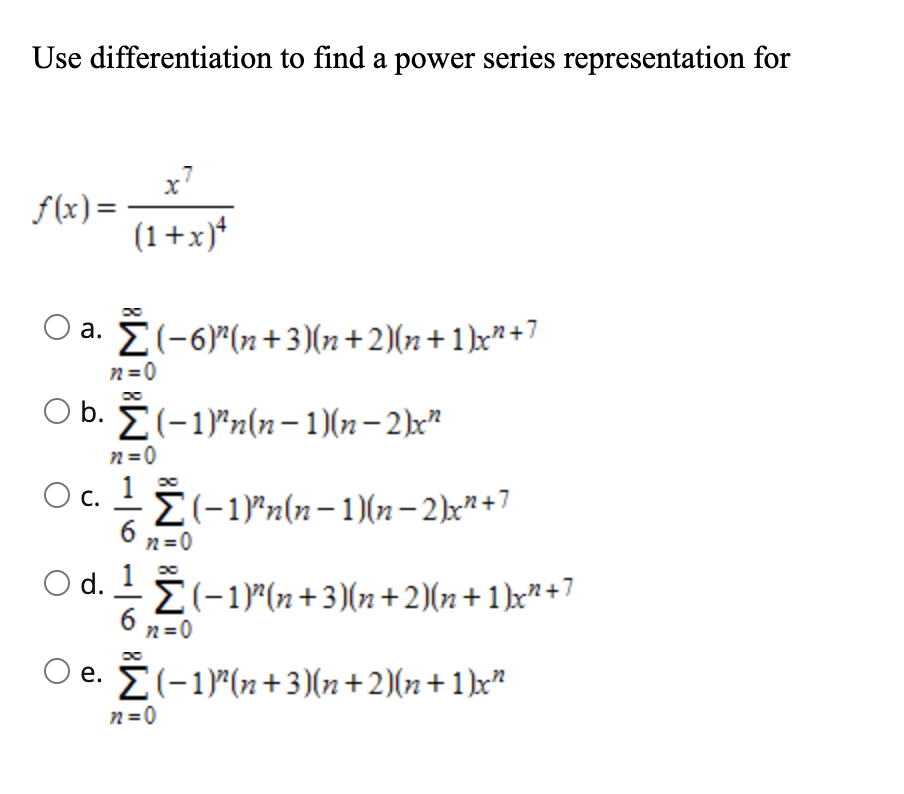 Use differentiation to find a power series representation for

$f(x) = \frac{x^7}{(1+x)^4}$

a. $\sum_{n=0}^{\infty} (-6)^n (n+3)(n+2)(n+1)x^{n+7}$

b. $\sum_{n=0}^{\infty} (-1)^n n(n-1)(n-2)x^n$

c. $\frac{1}{6} \sum_{n=0}^{\infty} (-1)^n n(n-1)(n-2)x^{n+7}$

d. $\frac{1}{6} \sum_{n=0}^{\infty} (-1)^n (n+3)(n+2)(n+1)x^{n+7}$

e. $\sum_{n=0}^{\infty} (-1)^n (n+3)(n+2)(n+1)x^n$